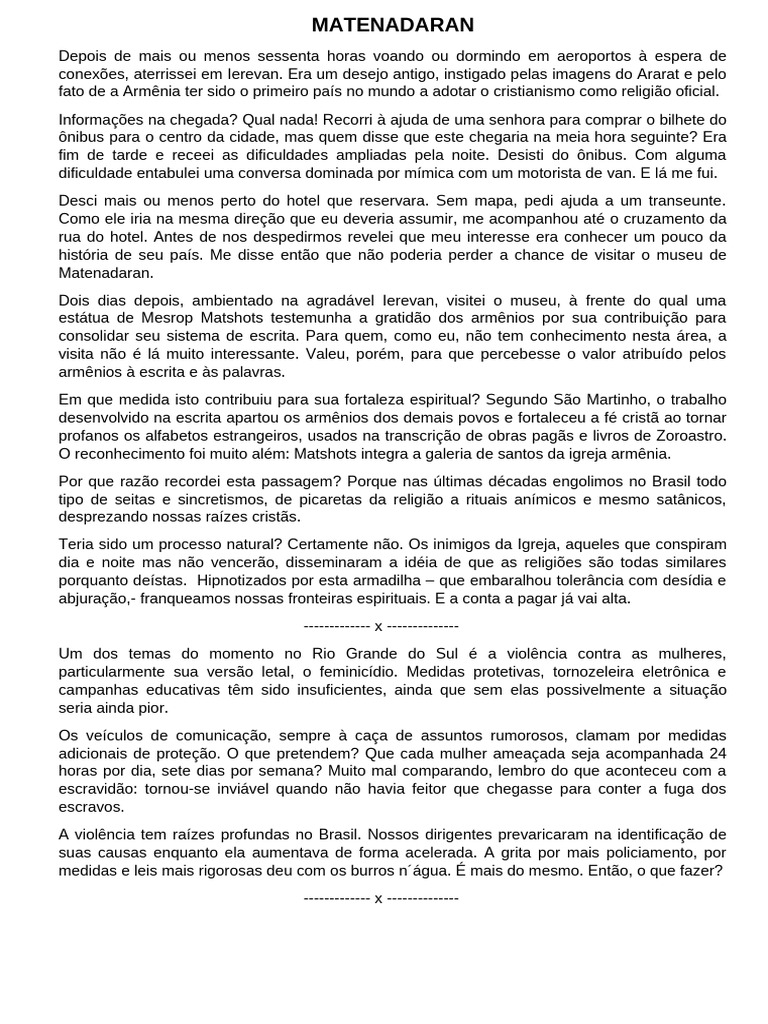 MATENADARAN

Depois de mais ou menos sessenta horas voando ou dormindo em aeroportos à espera de conexões, aterrissei em Ierevan. Era um desejo antigo, instigado pelas imagens do Ararat e pelo fato de a Armênia ter sido o primeiro país no mundo a adotar o cristianismo como religião oficial.

Informações na chegada? Qual nada! Recorri à ajuda de uma senhora para comprar o bilhete do ônibus para o centro da cidade, mas quem disse que este chegaria na meia hora seguinte? Era fim de tarde e receei as dificuldades ampliadas pela noite. Desisti do ônibus. Com alguma dificuldade entabulei uma conversa dominada por mímica com um motorista de van. E lá me fui.

Desci mais ou menos perto do hotel que reservara. Sem mapa, pedi ajuda a um transeunte. Como ele iria na mesma direção que eu deveria assumir, me acompanhou até o cruzamento da rua do hotel. Antes de nos despedirmos revelei que meu interesse era conhecer um pouco da história de seu país. Me disse então que não poderia perder a chance de visitar o museu de Matenadaran.

Dois dias depois, ambientado na agradável Ierevan, visitei o museu, à frente do qual uma estátua de Mesrop Matshots testemunha a gratidão dos armênios por sua contribuição para consolidar seu sistema de escrita. Para quem, como eu, não tem conhecimento nesta área, a visita não é lá muito interessante. Valeu, porém, para que percebesse o valor atribuído pelos armênios à escrita e às palavras.

Em que medida isto contribuiu para sua fortaleza espiritual? Segundo São Martinho, o trabalho desenvolvido na escrita apartou os armênios dos demais povos e fortaleceu a fé cristã ao tornar profanos os alfabetos estrangeiros, usados na transcrição de obras pagãs e livros de Zoroastro. O reconhecimento foi muito além: Matshots integra a galeria de santos da igreja armênia.

Por que razão recordei esta passagem? Porque nas últimas décadas engolimos no Brasil todo tipo de seitas e sincretismos, de picaretas da religião a rituais anímicos e mesmo satânicos, desprezando nossas raízes cristãs.

Teria sido um processo natural? Certamente não. Os inimigos da Igreja, aqueles que conspiram dia e noite mas não vencerão, disseminaram a idéia de que as religiões são todas similares porquanto deístas. Hipnotizados por esta armadilha – que embaralhou tolerância com desídia e abjuração,- franqueamos nossas fronteiras espirituais. E a conta a pagar já vai alta.

------------- x --------------

Um dos temas do momento no Rio Grande do Sul é a violência contra as mulheres, particularmente sua versão letal, o feminicídio. Medidas protetivas, tornozeleira eletrônica e campanhas educativas têm sido insuficientes, ainda que sem elas possivelmente a situação seria ainda pior.

Os veículos de comunicação, sempre à caça de assuntos rumorosos, clamam por medidas adicionais de proteção. O que pretendem? Que cada mulher ameaçada seja acompanhada 24 horas por dia, sete dias por semana? Muito mal comparando, lembro do que aconteceu com a escravidão: tornou-se inviável quando não havia feitor que chegasse para conter a fuga dos escravos.

A violência tem raízes profundas no Brasil. Nossos dirigentes prevaricaram na identificação de suas causas enquanto ela aumentava de forma acelerada. A grita por mais policiamento, por medidas e leis mais rigorosas deu com os burros n´água. É mais do mesmo. Então, o que fazer?

------------- x --------------